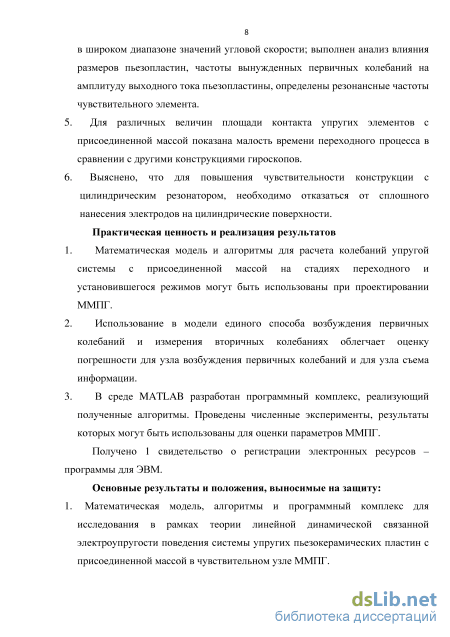 8

в широком диапазоне значений угловой скорости; выполнен анализ влияния размеров пьезопластин, частоты вынужденных первичных колебаний на амплитуду выходного тока пьезопластины, определены резонансные частоты чувствительного элемента.

5. Для различных величин площади контакта упругих элементов с присоединенной массой показана малость времени переходного процесса в сравнении с другими конструкциями гироскопов.

6. Выяснено, что для повышения чувствительности конструкции с цилиндрическим резонатором, необходимо отказаться от сплошного нанесения электродов на цилиндрические поверхности.

Практическая ценность и реализация результатов

1. Математическая модель и алгоритмы для расчета колебаний упругой системы с присоединенной массой на стадиях переходного и установившегося режимов могут быть использованы при проектировании ММПГ.

2. Использование в модели единого способа возбуждения первичных колебаний и измерения вторичных колебаниях облегчает оценку погрешности для узла возбуждения первичных колебаний и для узла съема информации.

3. В среде MATLAB разработан программный комплекс, реализующий полученные алгоритмы. Проведены численные эксперименты, результаты которых могут быть использованы для оценки параметров ММПГ.

Получено 1 свидетельство о регистрации электронных ресурсов – программы для ЭВМ.

Основные результаты и положения, выносимые на защиту:

1. Математическая модель, алгоритмы и программный комплекс для исследования в рамках теории линейной динамической связанной электроупругости поведения системы упругих пьезокерамических пластин с присоединенной массой в чувствительном узле ММПГ.

dsLib.net
библиотека диссертаций